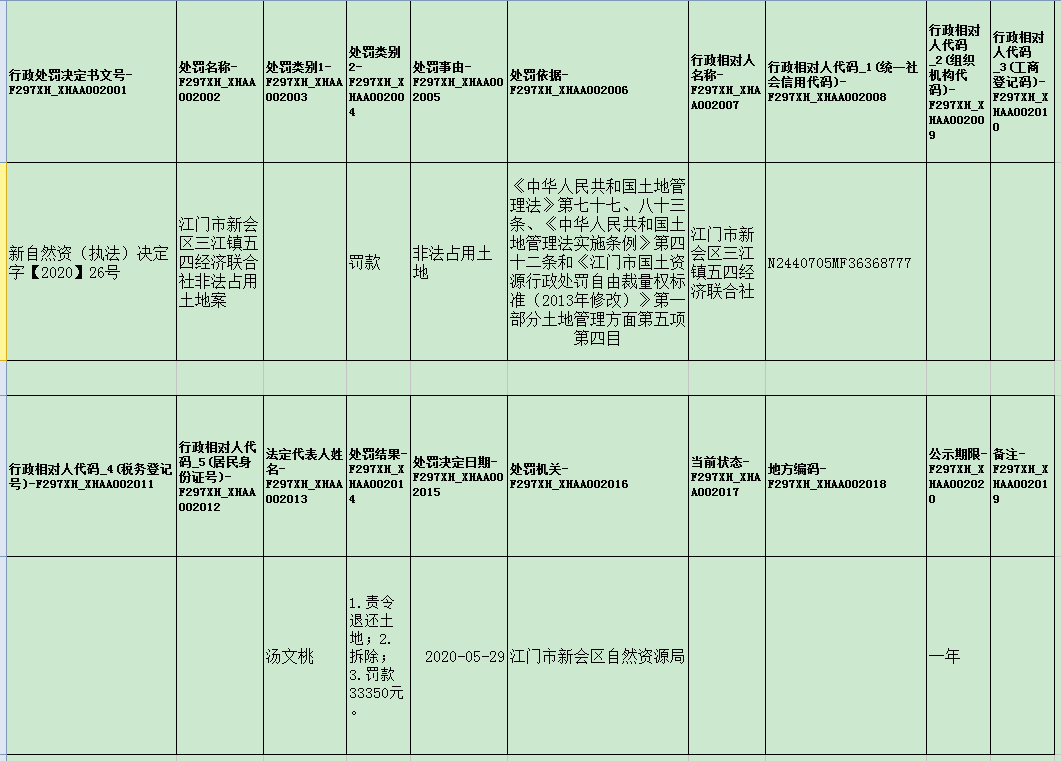 | 行政处罚决定书文号-F297XH_XHAA002001 | 处罚名称-F297XH_XHAA002002 | 处罚类别1-F297XH_XHAA002003 | 处罚类别2-F297XH_XHAA002004 | 处罚事由-F297XH_XHAA002005 | 处罚依据-F297XH_XHAA002006 | 行政相对人名称-F297XH_XHAA002007 | 行政相对人代码_1(统一社会信用代码)-F297XH_XHAA002008 | 行政相对人代码_2(组织机构代码)-F297XH_XHAA002009 | 行政相对人代码_3(工商登记码)-F297XH_XHAA002010 |
|---|---|---|---|---|---|---|---|---|---|
| 新自然资（执法）决定字【2020】26号 | 江门市新会区三江镇五四经济联合社非法占用土地案 | | 罚款 | 非法占用土地 | 《中华人民共和国土地管理法》第七十七、八十三条、《中华人民共和国土地管理法实施条例》第四十二条和《江门市国土资源行政处罚自由裁量权标准（2013年修改）》第一部分土地管理方面第五项第四目 | 江门市新会区三江镇五四经济联合社 | N2440705MF36368777 | | |

| 行政相对人代码_4(税务登记号)-F297XH_XHAA002011 | 行政相对人代码_5(居民身份证号)-F297XH_XHAA002012 | 法定代表人姓名-F297XH_XHAA002013 | 处罚结果-F297XH_XHAA002014 | 处罚决定日期-F297XH_XHAA002015 | 处罚机关-F297XH_XHAA002016 | 当前状态-F297XH_XHAA002017 | 地方编码-F297XH_XHAA002018 | 公示期限-F297XH_XHAA002020 | 备注-F297XH_XHAA002019 |
|---|---|---|---|---|---|---|---|---|---|
| | | 汤文桃 | 1.责令退还土地；2.拆除；3.罚款33350元。 | 2020-05-29 | 江门市新会区自然资源局 | | | 一年 | |